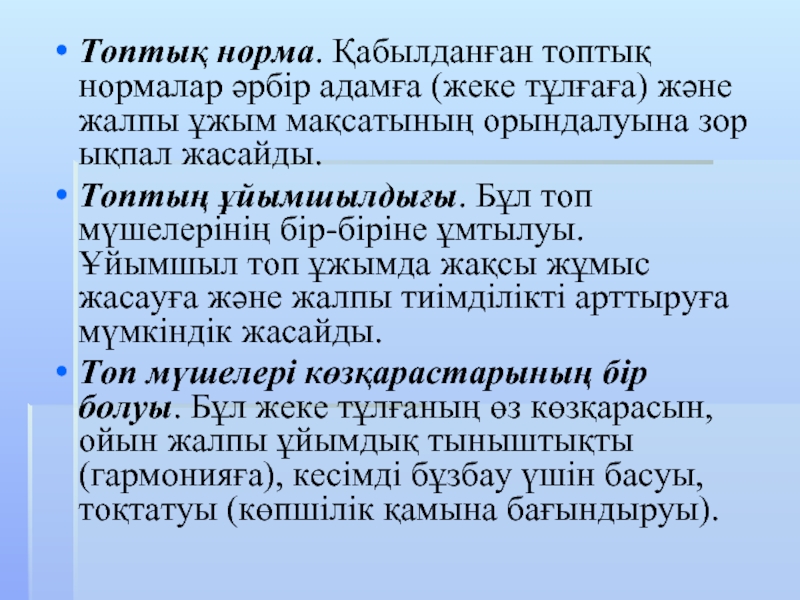 • Топтық норма. Қабылданған топтық нормалар әрбір адамға (жеке тұлғаға) және жалпы ұжым мақсатының орындалуына зор ықпал жасайды.

• Топтың ұйымшылдығы. Бұл топ мүшелерінің бір-біріне ұмтылуы. Ұйымшыл топ ұжымда жақсы жұмыс жасауға және жалпы тиімділікті арттыруға мүмкіндік жасайды.

• Топ мүшелері көзқарастарының бір болуы. Бұл жеке тұлғаның өз көзқарасын, ойын жалпы ұйымдық тыныштықты (гармонияға), кесімді бұзбау үшін басуы, тоқтатуы (көпшілік қамына бағындыруы).